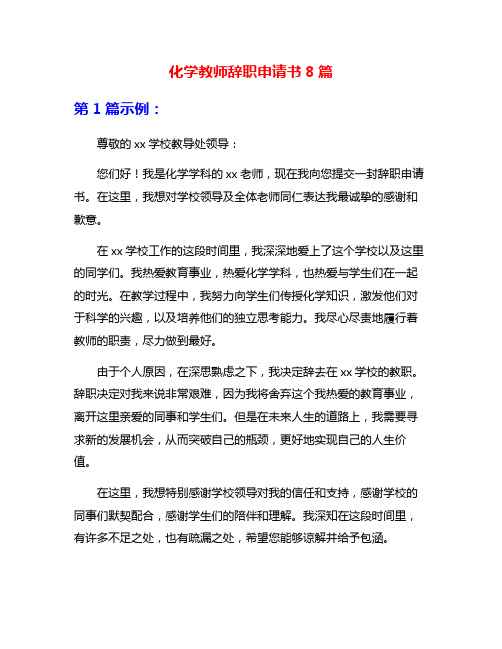 化学教师辞职申请书 8 篇

第 1 篇示例：

尊敬的 xx 学校教导处领导：

您们好！我是化学学科的 xx 老师，现在我向您提交一封辞职申请书。在这里，我想对学校领导及全体老师同仁表达我最诚挚的感谢和歉意。

在 xx 学校工作的这段时间里，我深深地爱上了这个学校以及这里的同学们。我热爱教育事业，热爱化学学科，也热爱与学生们在一起的时光。在教学过程中，我努力向学生们传授化学知识，激发他们对于科学的兴趣，以及培养他们的独立思考能力。我尽心尽责地履行着教师的职责，尽力做到最好。

由于个人原因，在深思熟虑之下，我决定辞去在 xx 学校的教职。辞职决定对我来说非常艰难，因为我将舍弃这个我热爱的教育事业，离开这里亲爱的同事和学生们。但是在未来人生的道路上，我需要寻求新的发展机会，从而突破自己的瓶颈，更好地实现自己的人生价值。

在这里，我想特别感谢学校领导对我的信任和支持，感谢学校的同事们默契配合，感谢学生们的陪伴和理解。我深知在这段时间里，有许多不足之处，也有疏漏之处，希望您能够谅解并给予包涵。